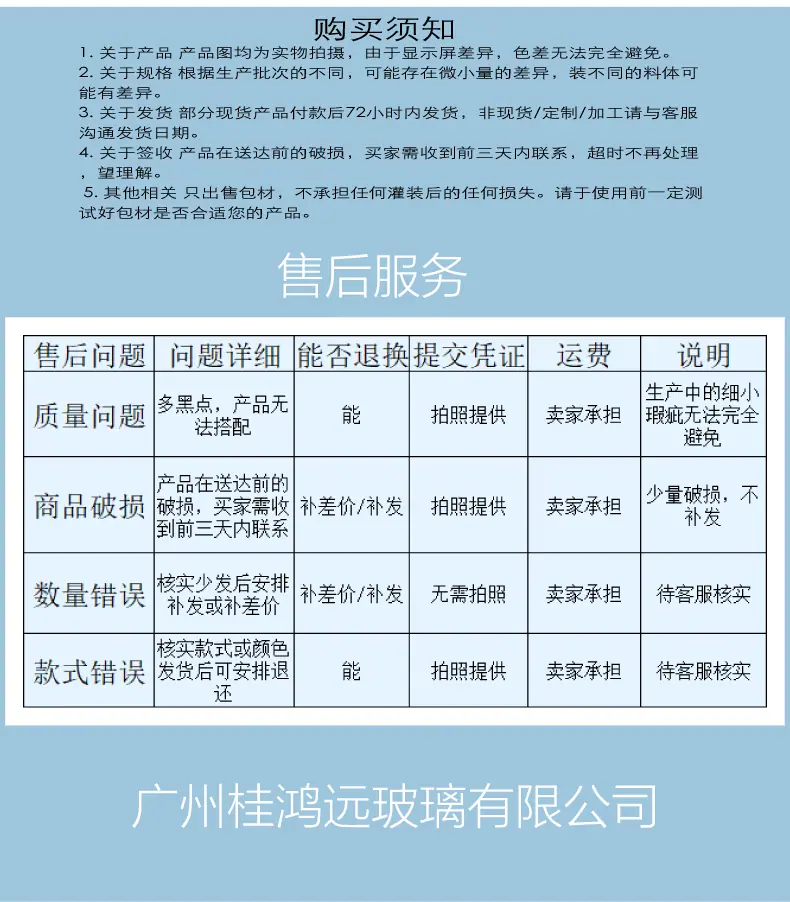 购买须知

1. 关于产品 产品图均为实物拍摄，由于显示屏差异，色差无法完全避免。

2. 关于规格 根据生产批次的不同，可能存在微小量的差异，装不同的料体可能有差异。

3. 关于发货 部分现货产品付款后72小时内发货，非现货/定制/加工请与客服沟通发货日期。

4. 关于签收 产品在送达前的破损，买家需收到前三天内联系，超时不再处理，望理解。

5. 其他相关 只出售包材，不承担任何灌装后的任何损失。请于使用前一定测试好包材是否合适您的产品。

售后服务

| 售后问题 | 问题详细 | 能否退换 | 提交凭证 | 运费 | 说明 |
|---|---|---|---|---|---|
| 质量问题 | 多黑点，产品无法搭配 | 能 | 拍照提供 | 卖家承担 | 生产中的细小瑕疵无法完全避免 |
| 商品破损 | 产品在送达前的破损，买家需收到前三天内联系 | 补差价/补发 | 拍照提供 | 卖家承担 | 少量破损，不补发 |
| 数量错误 | 核实少发后安排补发或补差价 | 补差价/补发 | 无需拍照 | 卖家承担 | 待客服核实 |
| 款式错误 | 核实款式或颜色发货后可安排退还 | 能 | 拍照提供 | 卖家承担 | 待客服核实 |

广州桂鸿远玻璃有限公司